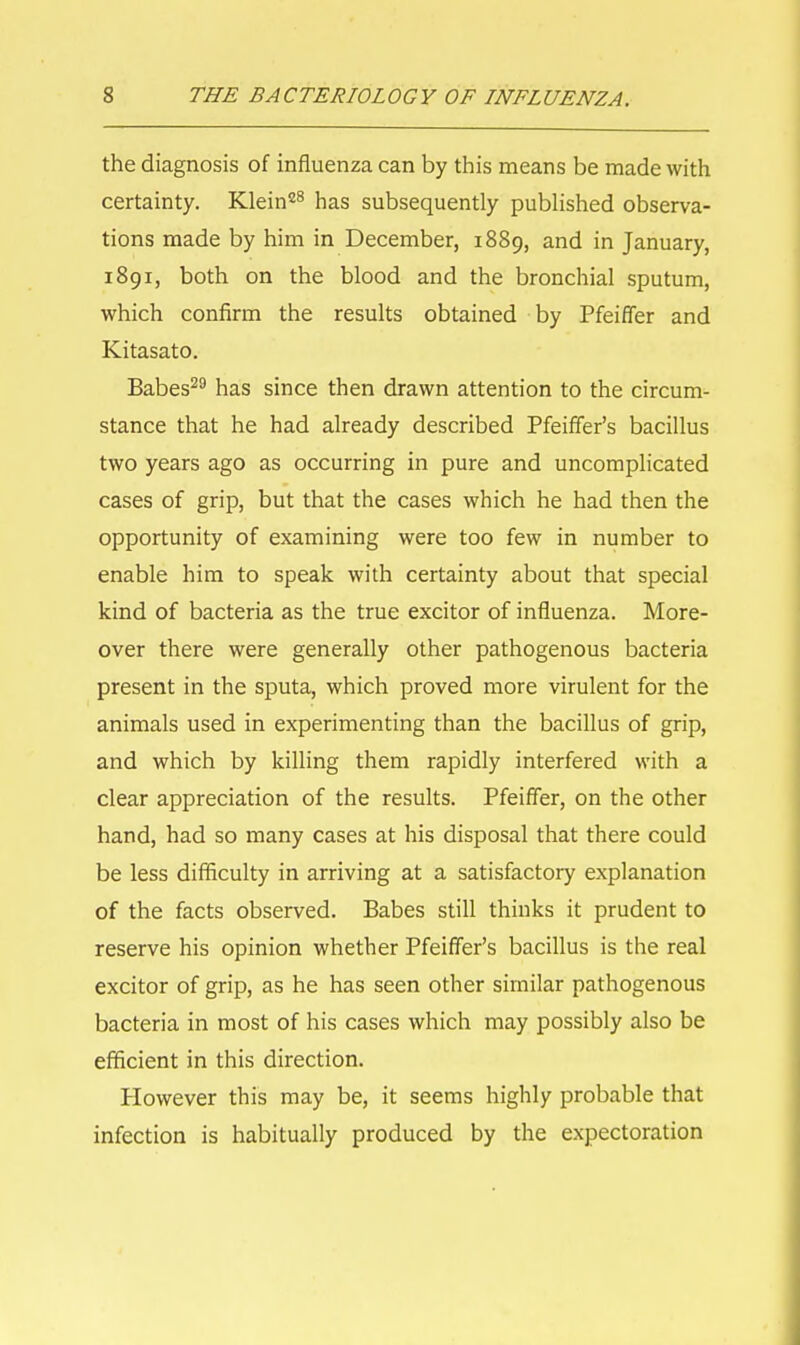 8 THE BACTERIOLOGY OF INFLUENZA.

the diagnosis of influenza can by this means be made with certainty. Klein$^{28}$ has subsequently published observations made by him in December, 1889, and in January, 1891, both on the blood and the bronchial sputum, which confirm the results obtained by Pfeiffer and Kitasato.

Babes$^{29}$ has since then drawn attention to the circumstance that he had already described Pfeiffer's bacillus two years ago as occurring in pure and uncomplicated cases of grip, but that the cases which he had then the opportunity of examining were too few in number to enable him to speak with certainty about that special kind of bacteria as the true excitor of influenza. Moreover there were generally other pathogenous bacteria present in the sputa, which proved more virulent for the animals used in experimenting than the bacillus of grip, and which by killing them rapidly interfered with a clear appreciation of the results. Pfeiffer, on the other hand, had so many cases at his disposal that there could be less difficulty in arriving at a satisfactory explanation of the facts observed. Babes still thinks it prudent to reserve his opinion whether Pfeiffer's bacillus is the real excitor of grip, as he has seen other similar pathogenous bacteria in most of his cases which may possibly also be efficient in this direction.

However this may be, it seems highly probable that infection is habitually produced by the expectoration